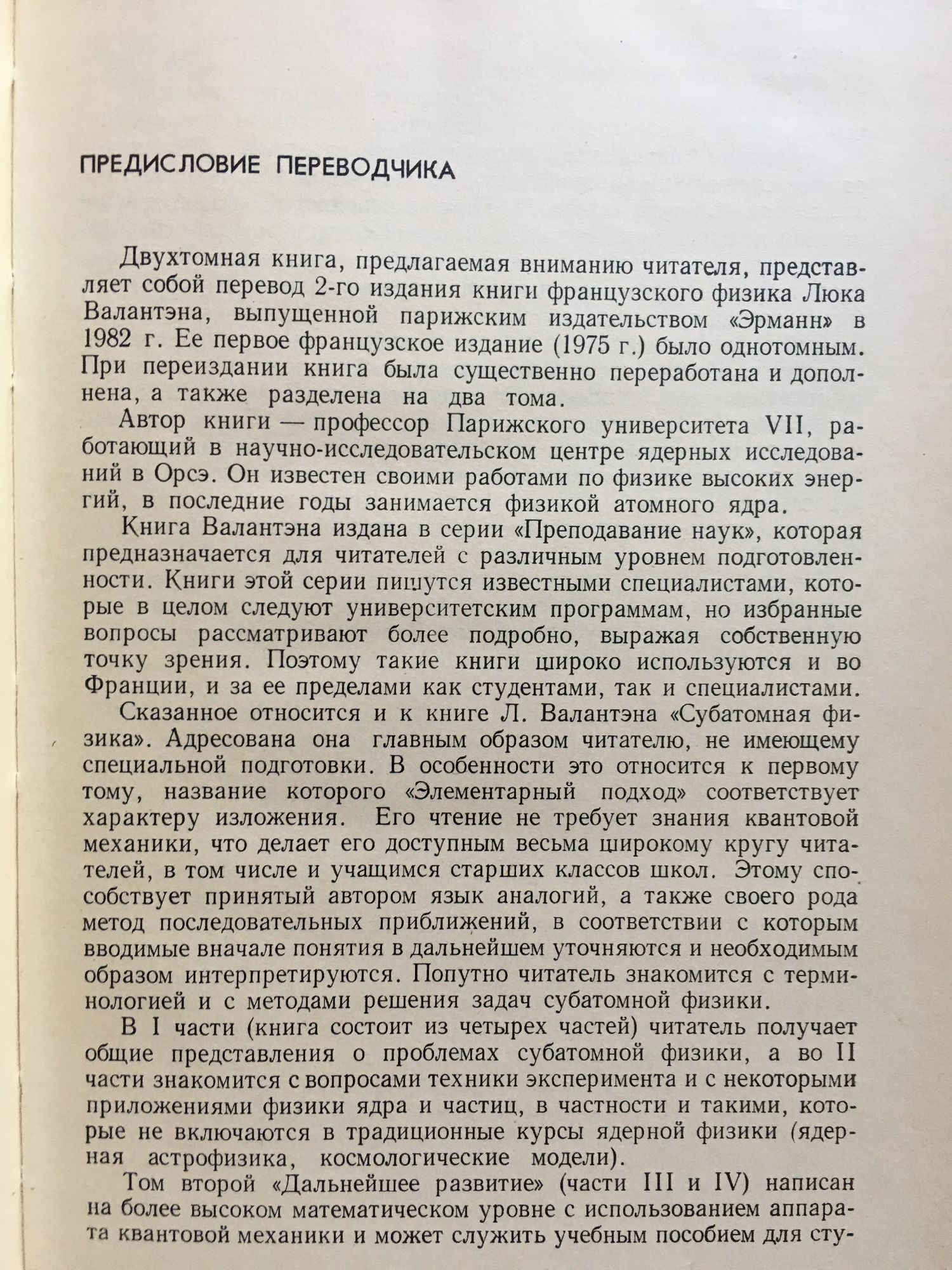 ПРЕДИСЛОВИЕ ПЕРЕВОДЧИКА

Двухтомная книга, предлагаемая вниманию читателя, представляет собой перевод 2-го издания книги французского физика Люка Валантэна, выпущенной парижским издательством «Эрманн» в 1982 г. Ее первое французское издание (1975 г.) было однотомным. При переиздании книга была существенно переработана и дополнена, а также разделена на два тома.

Автор книги — профессор Парижского университета VII, работающий в научно-исследовательском центре ядерных исследований в Орсэ. Он известен своими работами по физике высоких энергий, в последние годы занимается физикой атомного ядра.

Книга Валантэна издана в серии «Преподавание наук», которая предназначается для читателей с различным уровнем подготовленности. Книги этой серии пишутся известными специалистами, которые в целом следуют университетским программам, но избранные вопросы рассматривают более подробно, выражая собственную точку зрения. Поэтому такие книги широко используются и во Франции, и за ее пределами как студентами, так и специалистами.

Сказанное относится и к книге Л. Валантэна «Субатомная физика». Адресована она главным образом читателю, не имеющему специальной подготовки. В особенности это относится к первому тому, название которого «Элементарный подход» соответствует характеру изложения. Его чтение не требует знания квантовой механики, что делает его доступным весьма широкому кругу читателей, в том числе и учащимся старших классов школ. Этому способствует принятый автором язык аналогий, а также своего рода метод последовательных приближений, в соответствии с которым вводимые вначале понятия в дальнейшем уточняются и необходимым образом интерпретируются. Попутно читатель знакомится с терминологией и с методами решения задач субатомной физики.

В I части (книга состоит из четырех частей) читатель получает общие представления о проблемах субатомной физики, а во II части знакомится с вопросами техники эксперимента и с некоторыми приложениями физики ядра и частиц, в частности и такими, которые не включаются в традиционные курсы ядерной физики (ядерная астрофизика, космологические модели).

Том второй «Дальнейшее развитие» (части III и IV) написан на более высоком математическом уровне с использованием аппарата квантовой механики и может служить учебным пособием для сту-